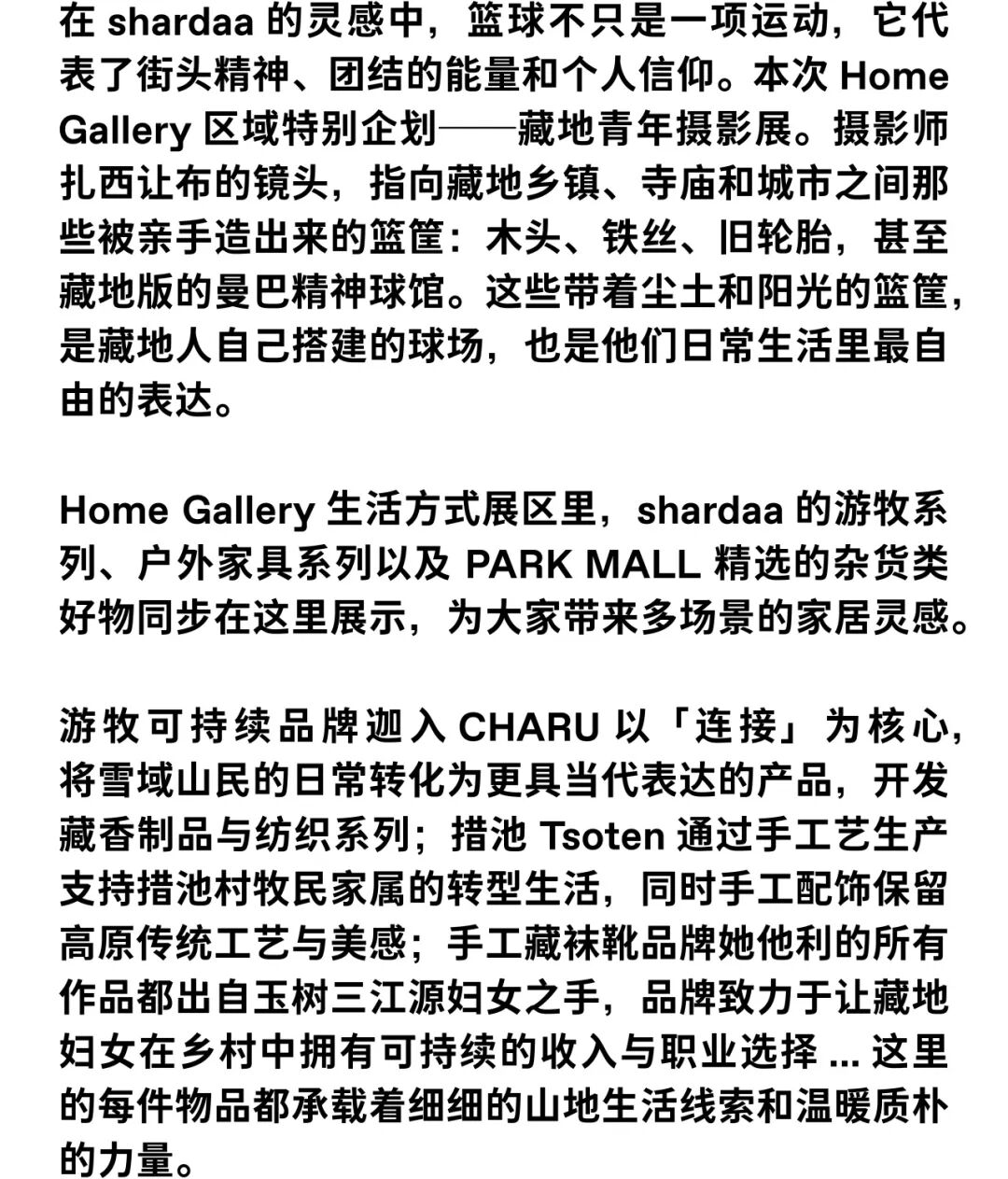 在 shardaa 的灵感中，篮球不只是一项运动，它代表了街头精神、团结的能量和个人信仰。本次 Home Gallery 区域特别企划——藏地青年摄影展。摄影师扎西让布的镜头，指向藏地乡镇、寺庙和城市之间那些被亲手造出来的篮筐：木头、铁丝、旧轮胎，甚至藏地版的曼巴精神球馆。这些带着尘土和阳光的篮筐，是藏地人自己搭建的球场，也是他们日常生活里最自由的表达。

Home Gallery 生活方式展区里，shardaa 的游牧系列、户外家具系列以及 PARK MALL 精选的杂货类好物同步在这里展示，为大家带来多场景的家居灵感。

游牧可持续品牌迦入 CHARU 以「连接」为核心，将雪域山民的日常转化为更具当代表达的产品，开发藏香制品与纺织系列；措池 Tsoten 通过手工艺生产支持措池村牧民家属的转型生活，同时手工配饰保留高原传统工艺与美感；手工藏袜靴品牌她他利的所有作品都出自玉树三江源妇女之手，品牌致力于让藏地妇女在乡村中拥有可持续的收入与职业选择 ... 这里的每件物品都承载着细细的山地生活线索和温暖质朴的力量。